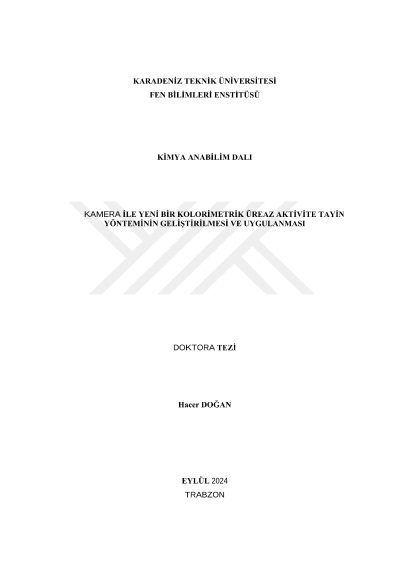 KARADENİZ TEKNİK ÜNİVERSİTESİ
FEN BİLİMLERİ ENSTİTÜSÜ

KİMYA ANABİLİM DALI

KAMERA İLE YENİ BİR KOLORİMETRİK ÜREAZ AKTİVİTE TAYİN YÖNTEMİNİN GELİŞTİRİLMESİ VE UYGULANMASI

DOKTORA TEZİ

Hacer DOĞAN

EYLÜL 2024
TRABZON